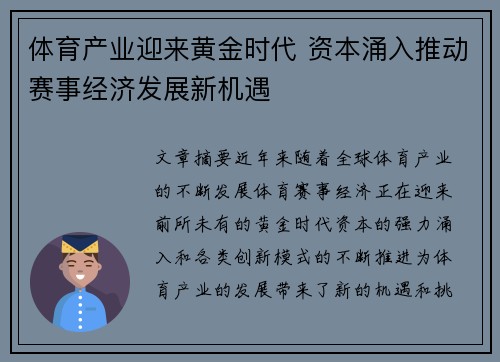 体育产业迎来黄金时代 资本涌入推动赛事经济发展新机遇

文章摘要近年来随着全球体育产业的不断发展体育赛事经济正在迎来前所未有的黄金时代资本的强力涌入和各类创新模式的不断推进为体育产业的发展带来了新的机遇和挑